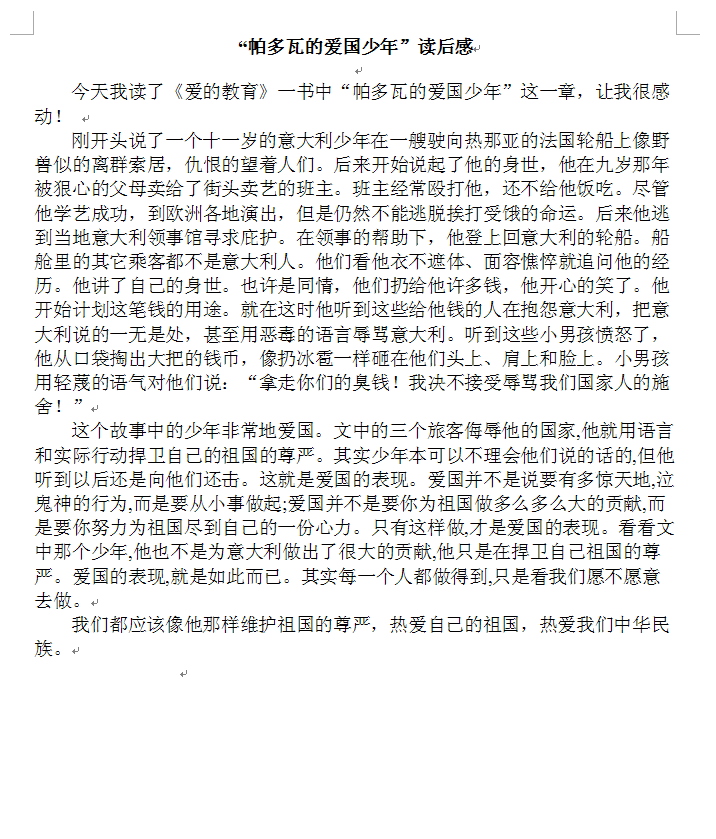 “帕多瓦的爱国少年”读后感

今天我读了《爱的教育》一书中“帕多瓦的爱国少年”这一章，让我很感动！

刚开头说了一个十一岁的意大利少年在一艘驶向热那亚的法国轮船上像野兽似的离群索居，仇恨的望着人们。后来开始说起了他的身世，他在九岁那年被狠心的父母卖给了街头卖艺的班主。班主经常殴打他，还不给他饭吃。尽管他学艺成功，到欧洲各地演出，但是仍然不能逃脱挨打受饿的命运。后来他逃到当地意大利领事馆寻求庇护。在领事的帮助下，他登上回意大利的轮船。船舱里的其它乘客都不是意大利人。他们看他衣不遮体、面容憔悴就追问他的经历。他讲了自己的身世。也许是同情，他们扔给他许多钱，他开心的笑了。他开始计划这笔钱的用途。就在这时他听到这些给他钱的人在抱怨意大利，把意大利说的一无是处，甚至用恶毒的语言辱骂意大利。听到这些小男孩愤怒了，他从口袋掏出大把的钱币，像扔冰雹一样砸在他们头上、肩上和脸上。小男孩用轻蔑的语气对他们说：“拿走你们的臭钱！我决不接受辱骂我们国家人的施舍！”

这个故事中的少年非常地爱国。文中的三个旅客侮辱他的国家,他就用语言和实际行动捍卫自己的祖国的尊严。其实少年本可以不理会他们说的话的,但他听到以后还是向他们还击。这就是爱国的表现。爱国并不是说要有多惊天地,泣鬼神的行为,而是要从小事做起;爱国并不是要你为祖国做多么多么大的贡献,而是要你努力为祖国尽到自己的一份心力。只有这样做,才是爱国的表现。看看文中那个少年,他也不是为意大利做出了很大的贡献,他只是在捍卫自己祖国的尊严。爱国的表现,就是如此而已。其实每一个人都做得到,只是看我们愿不愿意去做。

我们都应该像他那样维护祖国的尊严，热爱自己的祖国，热爱我们中华民族。